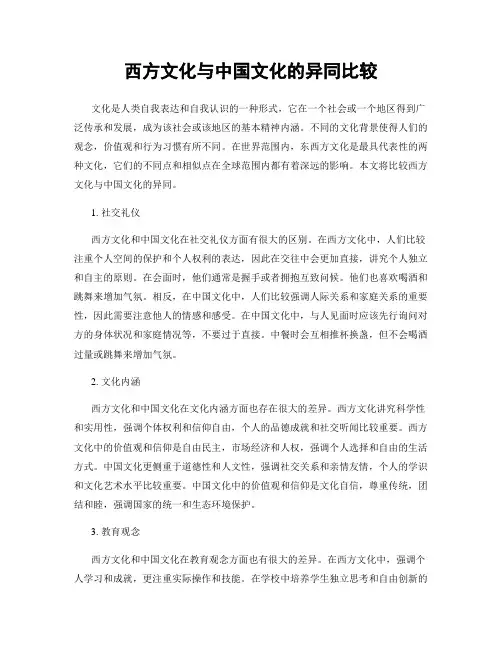 西方文化与中国文化的异同比较

文化是人类自我表达和自我认识的一种形式，它在一个社会或一个地区得到广泛传承和发展，成为该社会或该地区的基本精神内涵。不同的文化背景使得人们的观念，价值观和行为习惯有所不同。在世界范围内，东西方文化是最具代表性的两种文化，它们的不同点和相似点在全球范围内都有着深远的影响。本文将比较西方文化与中国文化的异同。

1. 社交礼仪

西方文化和中国文化在社交礼仪方面有很大的区别。在西方文化中，人们比较注重个人空间的保护和个人权利的表达，因此在交往中会更加直接，讲究个人独立和自主的原则。在会面时，他们通常是握手或者拥抱互致问候。他们也喜欢喝酒和跳舞来增加气氛。相反，在中国文化中，人们比较强调人际关系和家庭关系的重要性，因此需要注意他人的情感和感受。在中国文化中，与人见面时应该先行询问对方的身体状况和家庭情况等，不要过于直接。中餐时会互相推杯换盏，但不会喝酒过量或跳舞来增加气氛。

2. 文化内涵

西方文化和中国文化在文化内涵方面也存在很大的差异。西方文化讲究科学性和实用性，强调个体权利和信仰自由，个人的品德成就和社交听闻比较重要。西方文化中的价值观和信仰是自由民主，市场经济和人权，强调个人选择和自由的生活方式。中国文化更侧重于道德性和人文性，强调社交关系和亲情友情，个人的学识和文化艺术水平比较重要。中国文化中的价值观和信仰是文化自信，尊重传统，团结和睦，强调国家的统一和生态环境保护。

3. 教育观念

西方文化和中国文化在教育观念方面也有很大的差异。在西方文化中，强调个人学习和成就，更注重实际操作和技能。在学校中培养学生独立思考和自由创新的